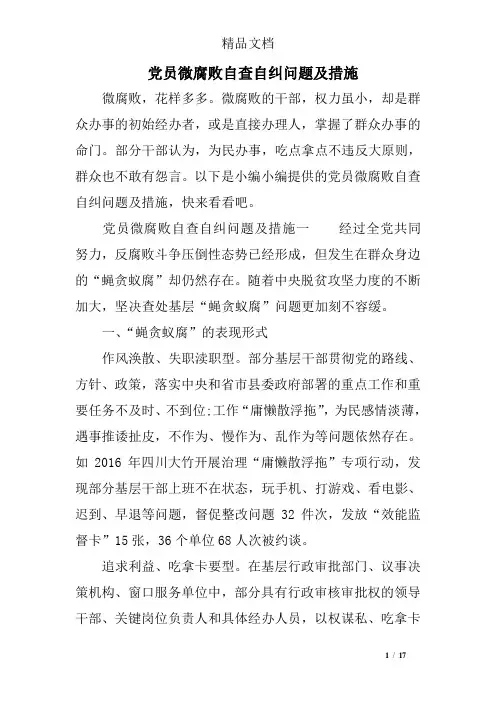 精品文档

党员微腐败自查自纠问题及措施

微腐败，花样多多。微腐败的干部，权力虽小，却是群众办事的初始经办者，或是直接办理人，掌握了群众办事的命门。部分干部认为，为民办事，吃点拿点不违反大原则，群众也不敢有怨言。以下是小编小编提供的党员微腐败自查自纠问题及措施，快来看看吧。

党员微腐败自查自纠问题及措施一　　经过全党共同努力，反腐败斗争压倒性态势已经形成，但发生在群众身边的“蝇贪蚁腐”却仍然存在。随着中央脱贫攻坚力度的不断加大，坚决查处基层“蝇贪蚁腐”问题更加刻不容缓。

一、“蝇贪蚁腐”的表现形式

作风涣散、失职渎职型。部分基层干部贯彻党的路线、方针、政策，落实中央和省市县委政府部署的重点工作和重要任务不及时、不到位;工作“庸懒散浮拖”，为民感情淡薄，遇事推诿扯皮，不作为、慢作为、乱作为等问题依然存在。如 2016 年四川大竹开展治理“庸懒散浮拖”专项行动，发现部分基层干部上班不在状态，玩手机、打游戏、看电影、迟到、早退等问题，督促整改问题 32 件次，发放“效能监督卡”15 张，36 个单位 68 人次被约谈。

追求利益、吃拿卡要型。在基层行政审批部门、议事决策机构、窗口服务单位中，部分具有行政审核审批权的领导干部、关键岗位负责人和具体经办人员，以权谋私、吃拿卡

1 / 17